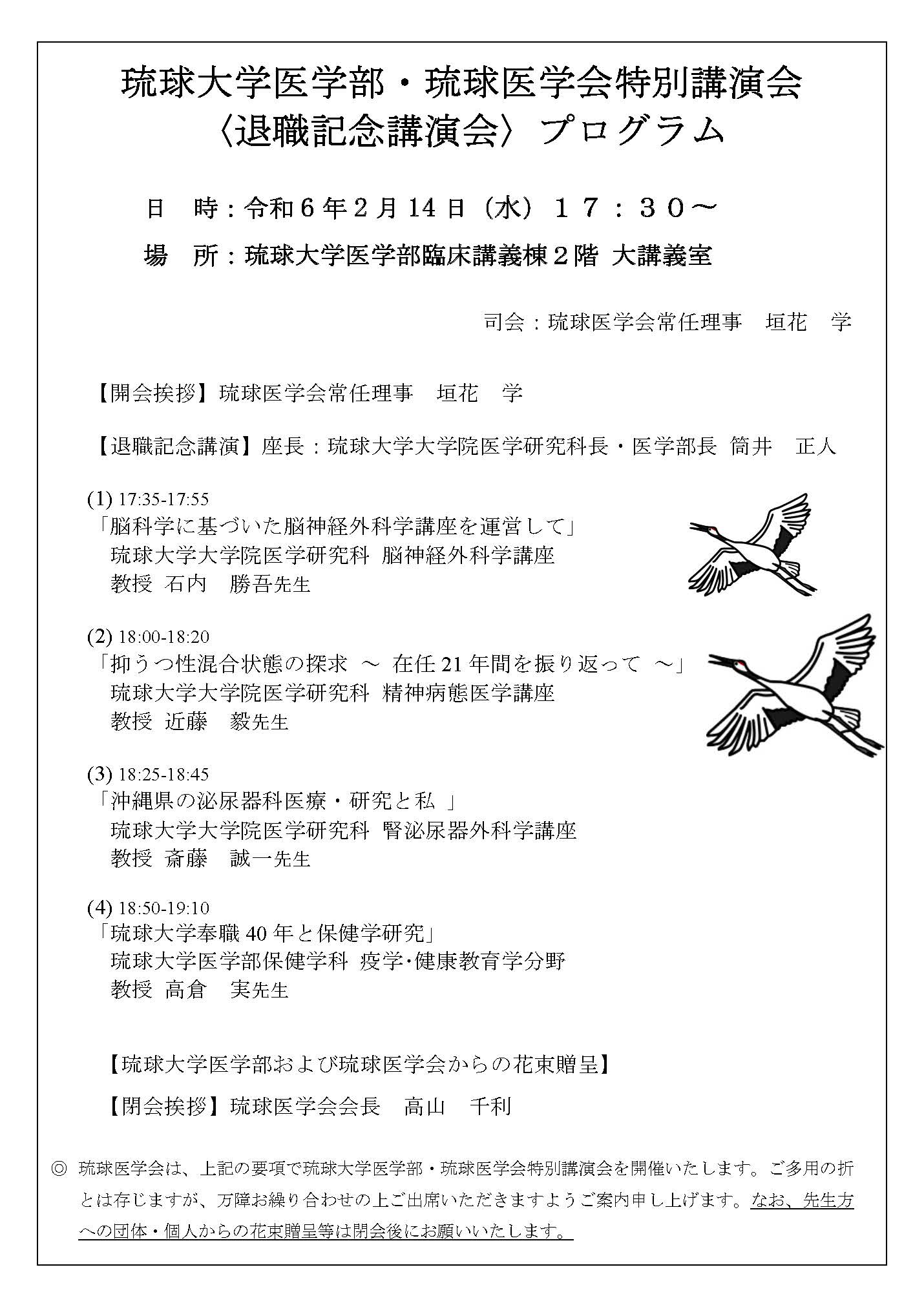 琉球大学医学部・琉球医学会特別講演会
〈退職記念講演会〉プログラム

日　時：令和６年２月14日（水）１７：３０～

場　所：琉球大学医学部臨床講義棟２階 大講義室

司会：琉球医学会常任理事　垣花　学

【開会挨拶】琉球医学会常任理事　垣花　学

【退職記念講演】座長：琉球大学大学院医学研究科長・医学部長 筒井　正人

(1) 17:35-17:55
「脳科学に基づいた脳神経外科学講座を運営して」
琉球大学大学院医学研究科 脳神経外科学講座
教授 石内　勝吾先生

(2) 18:00-18:20
「抑うつ性混合状態の探求 ～ 在任21年間を振り返って ～」
琉球大学大学院医学研究科 精神病態医学講座
教授 近藤　毅先生

(3) 18:25-18:45
「沖縄県の泌尿器科医療・研究と私 」
琉球大学大学院医学研究科 腎泌尿器外科学講座
教授 斎藤　誠一先生

(4) 18:50-19:10
「琉球大学奉職40年と保健学研究」
琉球大学医学部保健学科 疫学･健康教育学分野
教授 高倉　実先生

【琉球大学医学部および琉球医学会からの花束贈呈】

【閉会挨拶】琉球医学会会長　高山　千利

◎ 琉球医学会は、上記の要項で琉球大学医学部・琉球医学会特別講演会を開催いたします。ご多用の折とは存じますが、万障お繰り合わせの上ご出席いただきますようご案内申し上げます。なお、先生方への団体・個人からの花束贈呈等は閉会後にお願いいたします。